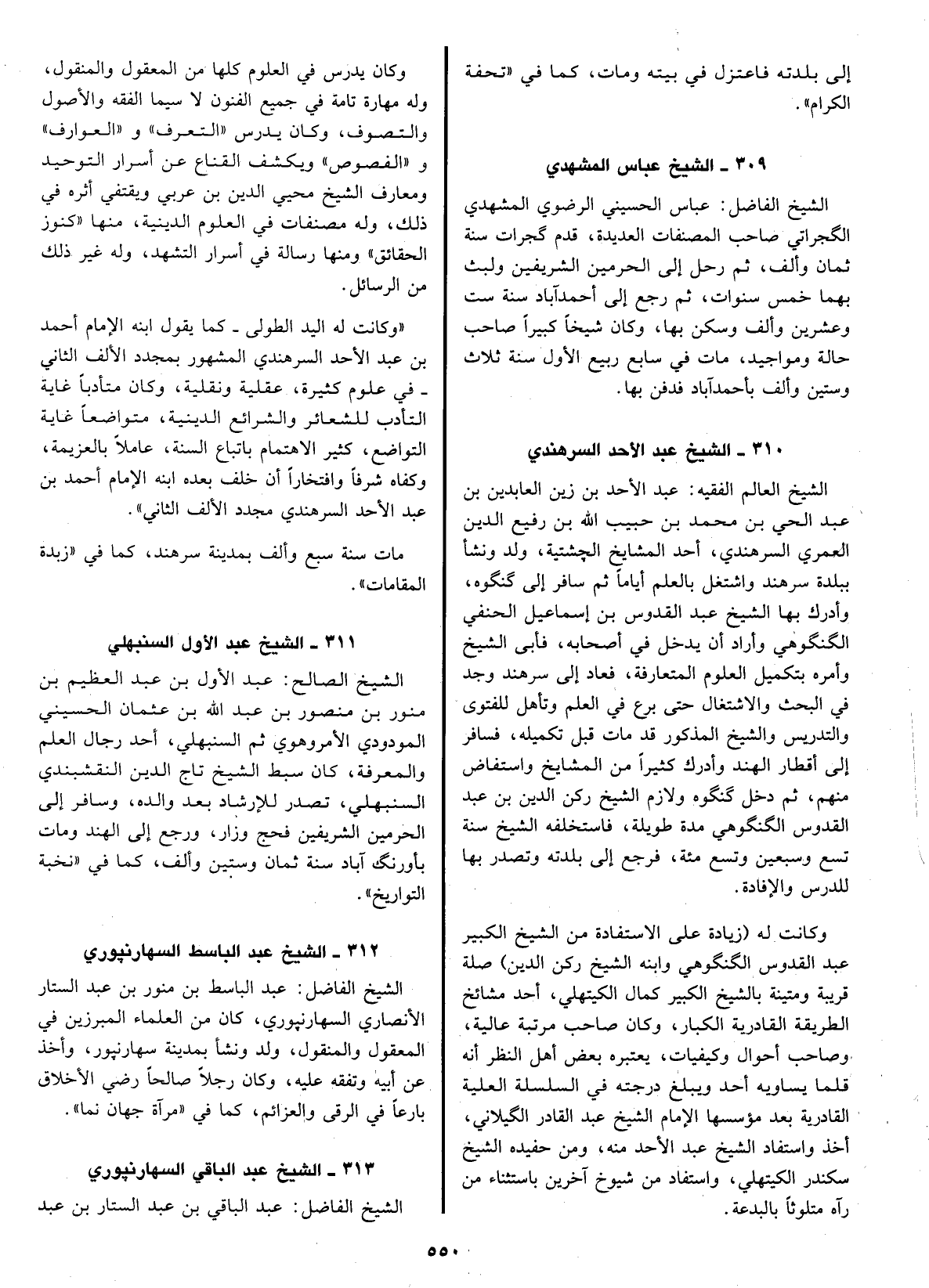 إلى بلدته فاعتزل في بيته ومات، كما في «تحفة الكرام».

٣٠٩ ـ الشيخ عباس المشهدي

الشيخ الفاضل: عباس الحسيني الرضوي المشهدي الگجراتي صاحب المصنفات العديدة، قدم گجرات سنة ثمان وألف، ثم رحل إلى الحرمين الشريفين ولبث بهما خمس سنوات، ثم رجع إلى أحمدآباد سنة ست وعشرين وألف وسكن بها، وكان شيخاً كبيراً صاحب حالة ومواجيد، مات في سابع ربيع الأول سنة ثلاث وستين وألف بأحمدآباد فدفن بها.

٣١٠ ـ الشيخ عبد الأحد السرهندي

الشيخ العالم الفقيه: عبد الأحد بن زين العابدين بن عبد الحي بن محمد بن حبيب الله بن رفيع الدين العمري السرهندي، أحد المشايخ الچشتية، ولد ونشأ ببلدة سرهند واشتغل بالعلم أياماً ثم سافر إلى گنگوه، وأدرك بها الشيخ عبد القدوس بن إسماعيل الحنفي الگنگوهي وأراد أن يدخل في أصحابه، فأبى الشيخ وأمره بتكميل العلوم المتعارفة، فعاد إلى سرهند وجد في البحث والاشتغال حتى برع في العلم وتأهل للفتوى والتدريس والشيخ المذكور قد مات قبل تكميله، فسافر إلى أقطار الهند وأدرك كثيراً من المشايخ واستفاض منهم، ثم دخل گنگوه ولازم الشيخ ركن الدين بن عبد القدوس الگنگوهي مدة طويلة، فاستخلفه الشيخ سنة تسع وسبعين وتسع مئة، فرجع إلى بلدته وتصدر بها للدرس والإفادة.

وكانت له (زيادة على الاستفادة من الشيخ الكبير عبد القدوس الگنگوهي وابنه الشيخ ركن الدين) صلة قريبة ومتينة بالشيخ الكبير كمال الكيتهلي، أحد مشائخ الطريقة القادرية الكبار، وكان صاحب مرتبة عالية، وصاحب أحوال وكيفيات، يعتبره بعض أهل النظر أنه قلما يساويه أحد ويبلغ درجته في السلسلة العلية القادرية بعد مؤسسها الإمام الشيخ عبد القادر الگيلاني، أخذ واستفاد الشيخ عبد الأحد منه، ومن حفيده الشيخ سكندر الكيتهلي، واستفاد من شيوخ آخرين باستثناء من رآه متلوثاً بالبدعة.

وكان يدرس في العلوم كلها من المعقول والمنقول، وله مهارة تامة في جميع الفنون لا سيما الفقه والأصول والتصوف، وكان يدرس «التعرف» و «العوارف» و «الفصوص» ويكشف القناع عن أسرار التوحيد ومعارف الشيخ محيي الدين بن عربي ويقتفي أثره في ذلك، وله مصنفات في العلوم الدينية، منها «كنوز الحقائق» ومنها رسالة في أسرار التشهد، وله غير ذلك من الرسائل.

«وكانت له اليد الطولى ـ كما يقول ابنه الإمام أحمد بن عبد الأحد السرهندي المشهور بمجدد الألف الثاني ـ في علوم كثيرة، عقلية ونقلية، وكان متأدباً غاية التأدب للشعائر والشرائع الدينية، متواضعاً غاية التواضع، كثير الاهتمام باتباع السنة، عاملاً بالعزيمة، وكفاه شرفاً وافتخاراً أن خلف بعده ابنه الإمام أحمد بن عبد الأحد السرهندي مجدد الألف الثاني».

مات سنة سبع وألف بمدينة سرهند، كما في «زبدة المقامات».

٣١١ ـ الشيخ عبد الأول السنبهلي

الشيخ الصالح: عبد الأول بن عبد العظيم بن منور بن منصور بن عبد الله بن عثمان الحسيني المودودي الأمروهوي ثم السنبهلي، أحد رجال العلم والمعرفة، كان سبط الشيخ تاج الدين النقشبندي السنبهلي، تصدر للإرشاد بعد والده، وسافر إلى الحرمين الشريفين فحج وزار، ورجع إلى الهند ومات بأورنگ آباد سنة ثمان وستين وألف، كما في «نخبة التواريخ».

٣١٢ ـ الشيخ عبد الباسط السهارنپوري

الشيخ الفاضل: عبد الباسط بن منور بن عبد الستار الأنصاري السهارنپوري، كان من العلماء المبرزين في المعقول والمنقول، ولد ونشأ بمدينة سهارنپور، وأخذ عن أبيه وتفقه عليه، وكان رجلاً صالحاً رضي الأخلاق بارعاً في الرقى والعزائم، كما في «مرآة جهان نما».

٣١٣ ـ الشيخ عبد الباقي السهارنپوري

الشيخ الفاضل: عبد الباقي بن عبد الستار بن عبد

٥٥٠